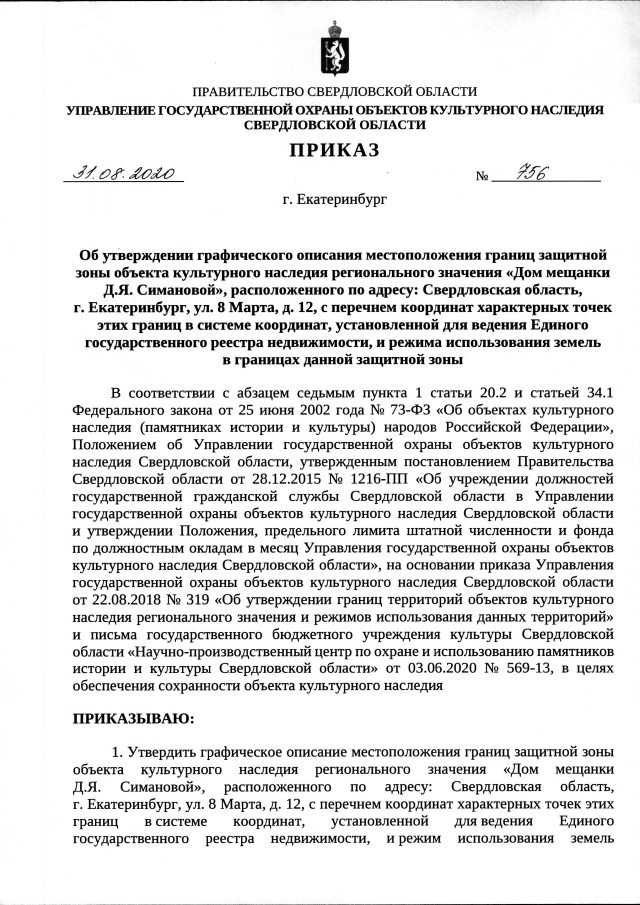 ПРАВИТЕЛЬСТВО СВЕРДЛОВСКОЙ ОБЛАСТИ
УПРАВЛЕНИЕ ГОСУДАРСТВЕННОЙ ОХРАНЫ ОБЪЕКТОВ КУЛЬТУРНОГО НАСЛЕДИЯ СВЕРДЛОВСКОЙ ОБЛАСТИ

ПРИКАЗ

31.08.2020 № 756

г. Екатеринбург

Об утверждении графического описания местоположения границ защитной зоны объекта культурного наследия регионального значения «Дом мещанки Д.Я. Симановой», расположенного по адресу: Свердловская область, г. Екатеринбург, ул. 8 Марта, д. 12, с перечнем координат характерных точек этих границ в системе координат, установленной для ведения Единого государственного реестра недвижимости, и режима использования земель в границах данной защитной зоны

В соответствии с абзацем седьмым пункта 1 статьи 20.2 и статьей 34.1 Федерального закона от 25 июня 2002 года № 73-ФЗ «Об объектах культурного наследия (памятниках истории и культуры) народов Российской Федерации», Положением об Управлении государственной охраны объектов культурного наследия Свердловской области, утвержденным постановлением Правительства Свердловской области от 28.12.2015 № 1216-ПП «Об учреждении должностей государственной гражданской службы Свердловской области в Управлении государственной охраны объектов культурного наследия Свердловской области и утверждении Положения, предельного лимита штатной численности и фонда по должностным окладам в месяц Управления государственной охраны объектов культурного наследия Свердловской области», на основании приказа Управления государственной охраны объектов культурного наследия Свердловской области от 22.08.2018 № 319 «Об утверждении границ территорий объектов культурного наследия регионального значения и режимов использования данных территорий» и письма государственного бюджетного учреждения культуры Свердловской области «Научно-производственный центр по охране и использованию памятников истории и культуры Свердловской области» от 03.06.2020 № 569-13, в целях обеспечения сохранности объекта культурного наследия

ПРИКАЗЫВАЮ:

1. Утвердить графическое описание местоположения границ защитной зоны объекта культурного наследия регионального значения «Дом мещанки Д.Я. Симановой», расположенного по адресу: Свердловская область, г. Екатеринбург, ул. 8 Марта, д. 12, с перечнем координат характерных точек этих границ в системе координат, установленной для ведения Единого государственного реестра недвижимости, и режим использования земель